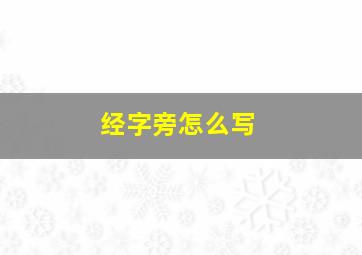 经字旁怎么写